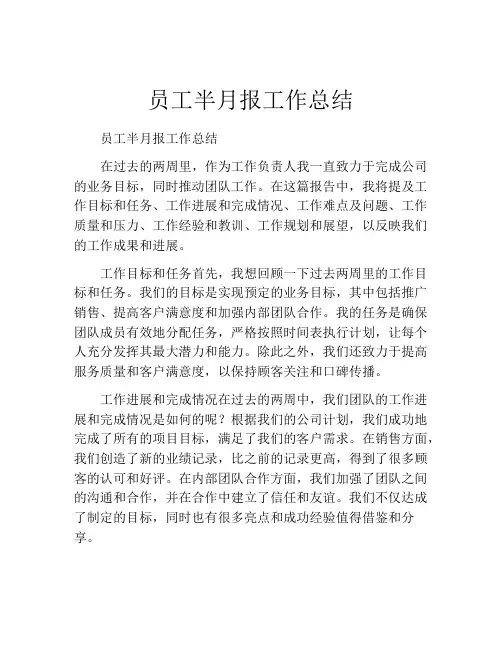 员工半月报工作总结

员工半月报工作总结

在过去的两周里，作为工作负责人我一直致力于完成公司的业务目标，同时推动团队工作。在这篇报告中，我将提及工作目标和任务、工作进展和完成情况、工作难点及问题、工作质量和压力、工作经验和教训、工作规划和展望，以反映我们的工作成果和进展。

工作目标和任务首先，我想回顾一下过去两周里的工作目标和任务。我们的目标是实现预定的业务目标，其中包括推广销售、提高客户满意度和加强内部团队合作。我的任务是确保团队成员有效地分配任务，严格按照时间表执行计划，让每个人充分发挥其最大潜力和能力。除此之外，我们还致力于提高服务质量和客户满意度，以保持顾客关注和口碑传播。

工作进展和完成情况在过去的两周中，我们团队的工作进展和完成情况是如何的呢？根据我们的公司计划，我们成功地完成了所有的项目目标，满足了我们的客户需求。在销售方面，我们创造了新的业绩记录，比之前的记录更高，得到了很多顾客的认可和好评。在内部团队合作方面，我们加强了团队之间的沟通和合作，并在合作中建立了信任和友谊。我们不仅达成了制定的目标，同时也有很多亮点和成功经验值得借鉴和分享。